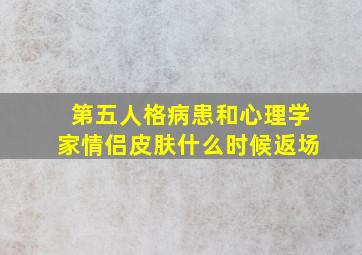 第五人格病患和心理学家情侣皮肤什么时候返场